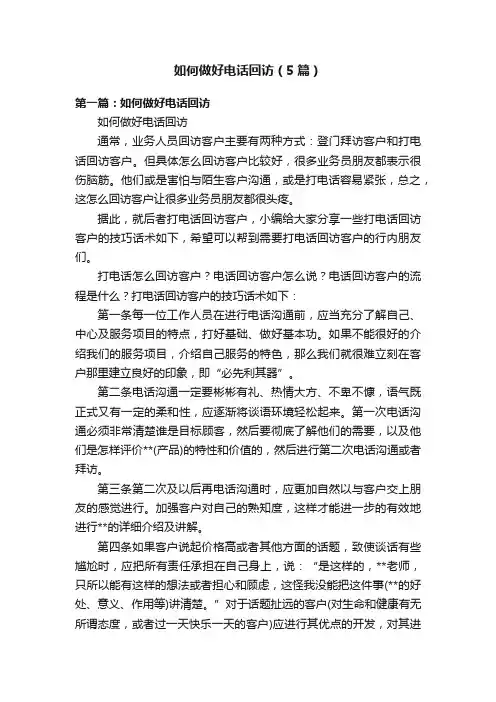 如何做好电话回访（5篇）

第一篇：如何做好电话回访

如何做好电话回访

通常，业务人员回访客户主要有两种方式：登门拜访客户和打电话回访客户。但具体怎么回访客户比较好，很多业务员朋友都表示很伤脑筋。他们或是害怕与陌生客户沟通，或是打电话容易紧张，总之，这怎么回访客户让很多业务员朋友都很头疼。

据此，就后者打电话回访客户，小编给大家分享一些打电话回访客户的技巧话术如下，希望可以帮到需要打电话回访客户的行内朋友们。

打电话怎么回访客户？电话回访客户怎么说？电话回访客户的流程是什么？打电话回访客户的技巧话术如下：

第一条每一位工作人员在进行电话沟通前，应当充分了解自己、中心及服务项目的特点，打好基础、做好基本功。如果不能很好的介绍我们的服务项目，介绍自己服务的特色，那么我们就很难立刻在客户那里建立良好的印象，即“必先利其器”。

第二条电话沟通一定要彬彬有礼、热情大方、不卑不慷，语气既正式又有一定的柔和性，应逐渐将谈语环境轻松起来。第一次电话沟通必须非常清楚谁是目标顾客，然后要彻底了解他们的需要，以及他们是怎样评价**(产品)的特性和价值的，然后进行第二次电话沟通或者拜访。

第三条第二次及以后再电话沟通时，应更加自然以与客户交上朋友的感觉进行。加强客户对自己的熟知度，这样才能进一步的有效地进行**的详细介绍及讲解。

第四条如果客户说起价格高或者其他方面的话题，致使谈话有些尴尬时，应把所有责任承担在自己身上，说：“是这样的，**老师，只所以能有这样的想法或者担心和顾虑，这怪我没能把这件事(**的好处、意义、作用等)讲清楚。”对于话题扯远的客户(对生命和健康有无所谓态度，或者过一天快乐一天的客户)应进行其优点的开发，对其进